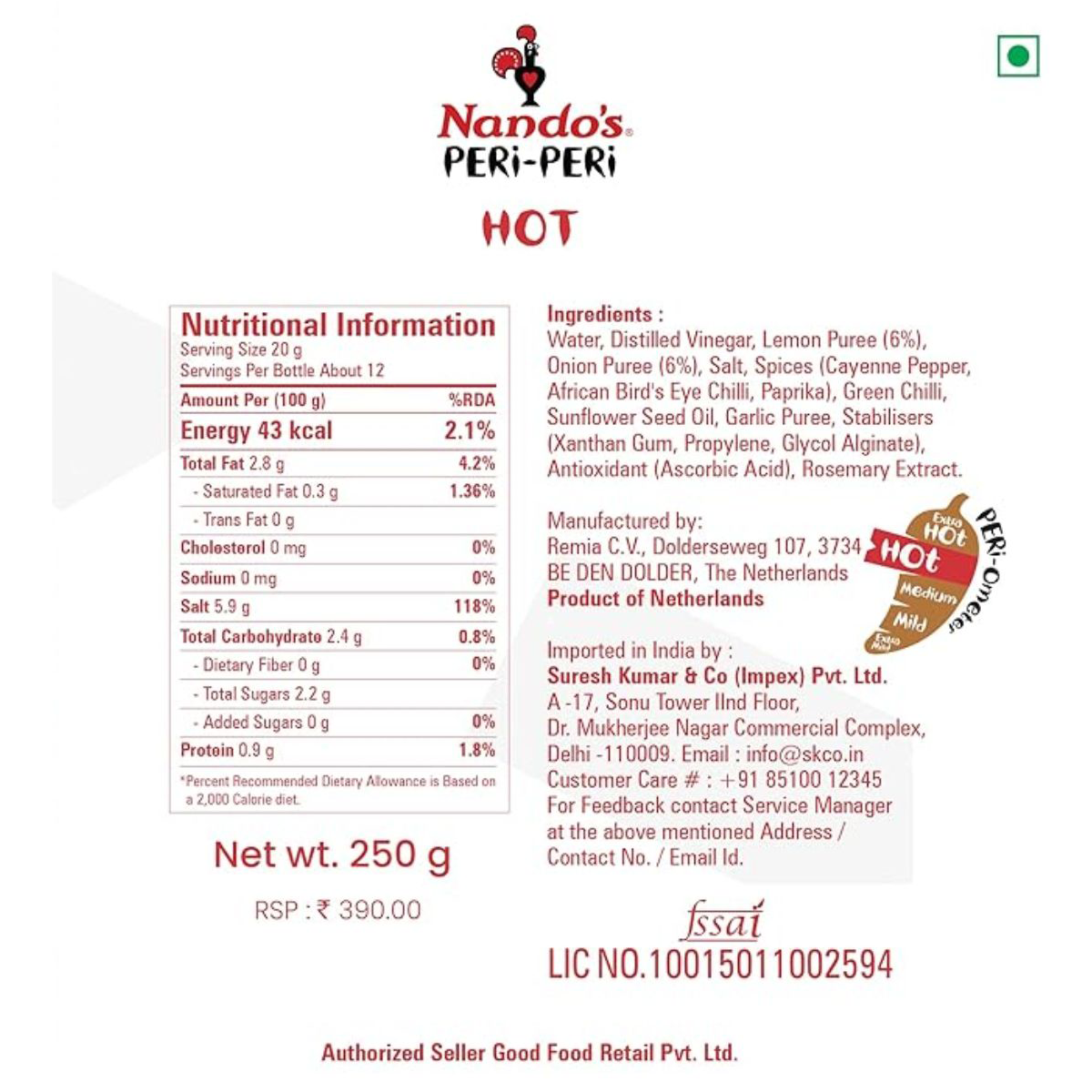 Nando's®
PERi-PERi

HOT

Nutritional Information
Serving Size 20 g
Servings Per Bottle About 12

| Amount Per (100 g) | %RDA |
|---|---|
| Energy 43 kcal | 2.1% |
| Total Fat 2.8 g | 4.2% |
| - Saturated Fat 0.3 g | 1.36% |
| - Trans Fat 0 g | |
| Cholesterol 0 mg | 0% |
| Sodium 0 mg | 0% |
| Salt 5.9 g | 118% |
| Total Carbohydrate 2.4 g | 0.8% |
| - Dietary Fiber 0 g | 0% |
| - Total Sugars 2.2 g | |
| - Added Sugars 0 g | 0% |
| Protein 0.9 g | 1.8% |

*Percent Recommended Dietary Allowance is Based on a 2,000 Calorie diet.

Net wt. 250 g

RSP : ₹ 390.00

Ingredients :
Water, Distilled Vinegar, Lemon Puree (6%), Onion Puree (6%), Salt, Spices (Cayenne Pepper, African Bird's Eye Chilli, Paprika), Green Chilli, Sunflower Seed Oil, Garlic Puree, Stabilisers (Xanthan Gum, Propylene, Glycol Alginate), Antioxidant (Ascorbic Acid), Rosemary Extract.

Manufactured by:
Remia C.V., Dolderseweg 107, 3734 BE DEN DOLDER, The Netherlands
Product of Netherlands

Extra HOT
HOT
Medium
Mild
Extra Mild
PERi-Ometer

Imported in India by :
Suresh Kumar & Co (Impex) Pvt. Ltd.
A -17, Sonu Tower IInd Floor,
Dr. Mukherjee Nagar Commercial Complex,
Delhi -110009. Email : info@skco.in
Customer Care # : +91 85100 12345
For Feedback contact Service Manager at the above mentioned Address / Contact No. / Email Id.

fssai
LIC NO.10015011002594

Authorized Seller Good Food Retail Pvt. Ltd.